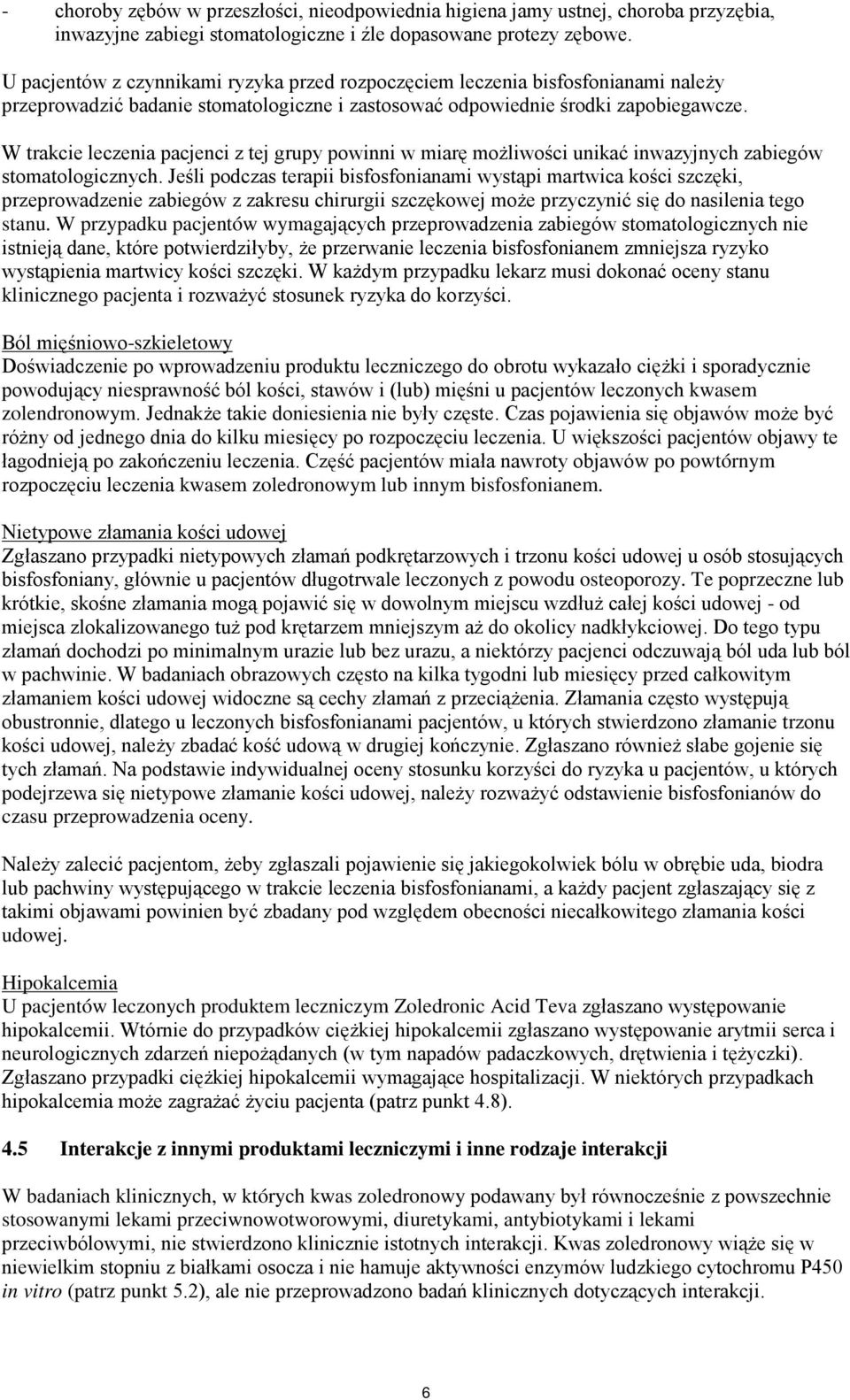 - choroby zębów w przeszłości, nieodpowiednia higiena jamy ustnej, choroba przyzębia, inwazyjne zabiegi stomatologiczne i źle dopasowane protezy zębowe.

U pacjentów z czynnikami ryzyka przed rozpoczęciem leczenia bisfosfonianami należy przeprowadzić badanie stomatologiczne i zastosować odpowiednie środki zapobiegawcze.

W trakcie leczenia pacjenci z tej grupy powinni w miarę możliwości unikać inwazyjnych zabiegów stomatologicznych. Jeśli podczas terapii bisfosfonianami wystąpi martwica kości szczęki, przeprowadzenie zabiegów z zakresu chirurgii szczękowej może przyczynić się do nasilenia tego stanu. W przypadku pacjentów wymagających przeprowadzenia zabiegów stomatologicznych nie istnieją dane, które potwierdziłyby, że przerwanie leczenia bisfosfonianem zmniejsza ryzyko wystąpienia martwicy kości szczęki. W każdym przypadku lekarz musi dokonać oceny stanu klinicznego pacjenta i rozważyć stosunek ryzyka do korzyści.

Ból mięśniowo-szkieletowy
Doświadczenie po wprowadzeniu produktu leczniczego do obrotu wykazało ciężki i sporadycznie powodujący niesprawność ból kości, stawów i (lub) mięśni u pacjentów leczonych kwasem zolendronowym. Jednakże takie doniesienia nie były częste. Czas pojawienia się objawów może być różny od jednego dnia do kilku miesięcy po rozpoczęciu leczenia. U większości pacjentów objawy te łagodnieją po zakończeniu leczenia. Część pacjentów miała nawroty objawów po powtórnym rozpoczęciu leczenia kwasem zoledronowym lub innym bisfosfonianem.

Nietypowe złamania kości udowej
Zgłaszano przypadki nietypowych złamań podkrętarzowych i trzonu kości udowej u osób stosujących bisfosfoniany, głównie u pacjentów długotrwale leczonych z powodu osteoporozy. Te poprzeczne lub krótkie, skośne złamania mogą pojawić się w dowolnym miejscu wzdłuż całej kości udowej - od miejsca zlokalizowanego tuż pod krętarzem mniejszym aż do okolicy nadkłykciowej. Do tego typu złamań dochodzi po minimalnym urazie lub bez urazu, a niektórzy pacjenci odczuwają ból uda lub ból w pachwinie. W badaniach obrazowych często na kilka tygodni lub miesięcy przed całkowitym złamaniem kości udowej widoczne są cechy złamań z przeciążenia. Złamania często występują obustronnie, dlatego u leczonych bisfosfonianami pacjentów, u których stwierdzono złamanie trzonu kości udowej, należy zbadać kość udową w drugiej kończynie. Zgłaszano również słabe gojenie się tych złamań. Na podstawie indywidualnej oceny stosunku korzyści do ryzyka u pacjentów, u których podejrzewa się nietypowe złamanie kości udowej, należy rozważyć odstawienie bisfosfonianów do czasu przeprowadzenia oceny.

Należy zalecić pacjentom, żeby zgłaszali pojawienie się jakiegokolwiek bólu w obrębie uda, biodra lub pachwiny występującego w trakcie leczenia bisfosfonianami, a każdy pacjent zgłaszający się z takimi objawami powinien być zbadany pod względem obecności niecałkowitego złamania kości udowej.

Hipokalcemia
U pacjentów leczonych produktem leczniczym Zoledronic Acid Teva zgłaszano występowanie hipokalcemii. Wtórnie do przypadków ciężkiej hipokalcemii zgłaszano występowanie arytmii serca i neurologicznych zdarzeń niepożądanych (w tym napadów padaczkowych, drętwienia i tężyczki). Zgłaszano przypadki ciężkiej hipokalcemii wymagające hospitalizacji. W niektórych przypadkach hipokalcemia może zagrażać życiu pacjenta (patrz punkt 4.8).

4.5 Interakcje z innymi produktami leczniczymi i inne rodzaje interakcji

W badaniach klinicznych, w których kwas zoledronowy podawany był równocześnie z powszechnie stosowanymi lekami przeciwnowotworowymi, diuretykami, antybiotykami i lekami przeciwbólowymi, nie stwierdzono klinicznie istotnych interakcji. Kwas zoledronowy wiąże się w niewielkim stopniu z białkami osocza i nie hamuje aktywności enzymów ludzkiego cytochromu P450 in vitro (patrz punkt 5.2), ale nie przeprowadzono badań klinicznych dotyczących interakcji.

6